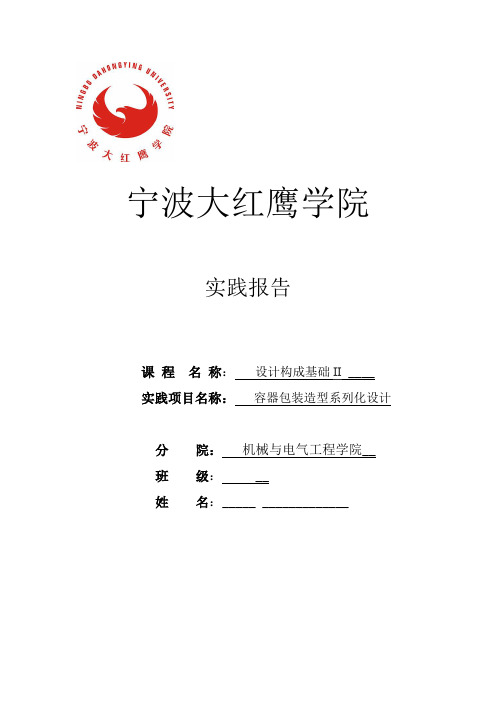 NINGBO DAHONGYING UNIVERSITY
宁波大红鹰学院

宁波大红鹰学院

实践报告

课 程 名 称： 设计构成基础 II
实践项目名称： 容器包装造型系列化设计

分 院： 机械与电气工程学院
班 级：
姓 名：